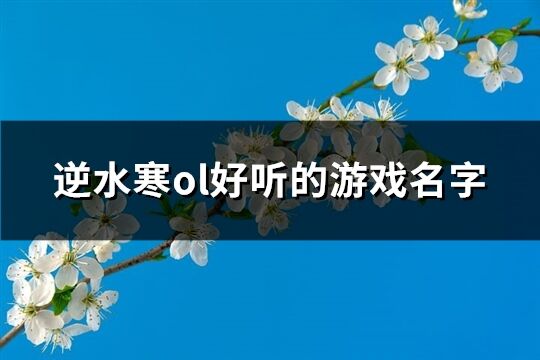 逆水寒ol好听的游戏名字